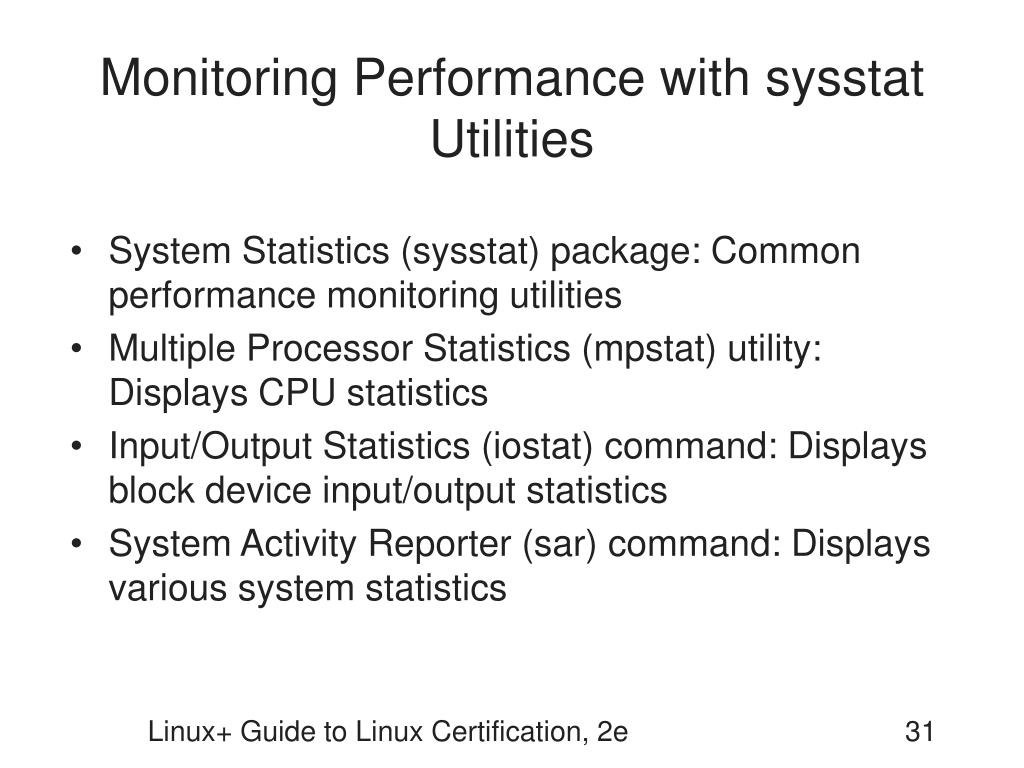 Monitoring Performance with sysstat Utilities

• System Statistics (sysstat) package: Common performance monitoring utilities
• Multiple Processor Statistics (mpstat) utility: Displays CPU statistics
• Input/Output Statistics (iostat) command: Displays block device input/output statistics
• System Activity Reporter (sar) command: Displays various system statistics

Linux+ Guide to Linux Certification, 2e

31